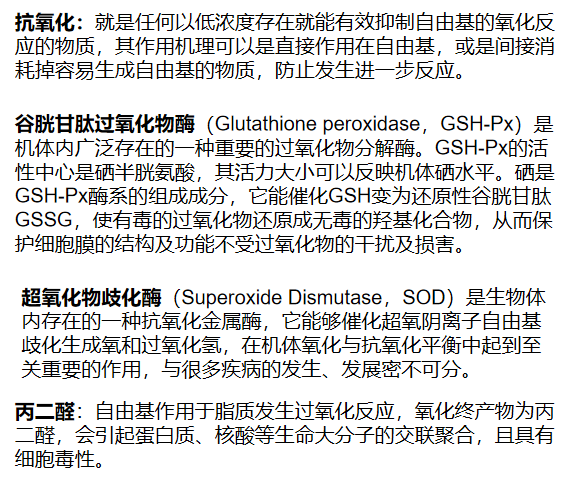 抗氧化：就是任何以低浓度存在就能有效抑制自由基的氧化反应的物质，其作用机理可以是直接作用在自由基，或是间接消耗掉容易生成自由基的物质，防止发生进一步反应。

谷胱甘肽过氧化物酶（Glutathione peroxidase，GSH-Px）是机体内广泛存在的一种重要的过氧化物分解酶。GSH-Px的活性中心是硒半胱氨酸，其活力大小可以反映机体硒水平。硒是GSH-Px酶系的组成成分，它能催化GSH变为还原性谷胱甘肽GSSG，使有毒的过氧化物还原成无毒的羟基化合物，从而保护细胞膜的结构及功能不受过氧化物的干扰及损害。

超氧化物歧化酶（Superoxide Dismutase，SOD）是生物体内存在的一种抗氧化金属酶，它能够催化超氧阴离子自由基歧化生成氧和过氧化氢，在机体氧化与抗氧化平衡中起到至关重要的作用，与很多疾病的发生、发展密不可分。

丙二醛：自由基作用于脂质发生过氧化反应，氧化终产物为丙二醛，会引起蛋白质、核酸等生命大分子的交联聚合，且具有细胞毒性。